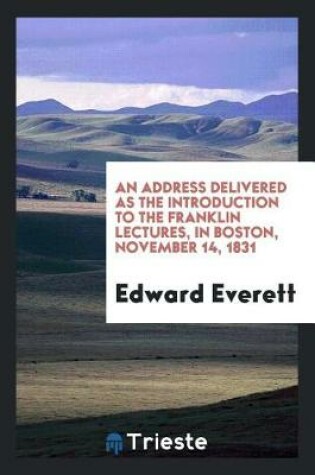 AN ADDRESS DELIVERED AS THE INTRODUCTION TO THE FRANKLIN LECTURES, IN BOSTON, NOVEMBER 14, 1831

Edward Everett

Trieste